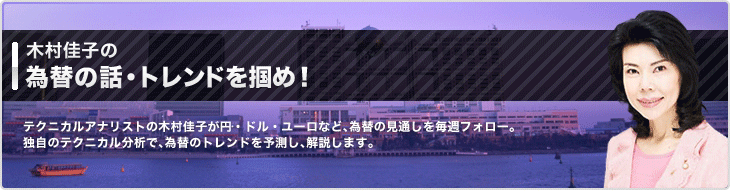 木村佳子の
為替の話・トレンドを掴め！

テクニカルアナリストの木村佳子が円・ドル・ユーロなど、為替の見通しを毎週フォロー。
独自のテクニカル分析で、為替のトレンドを予測し、解説します。